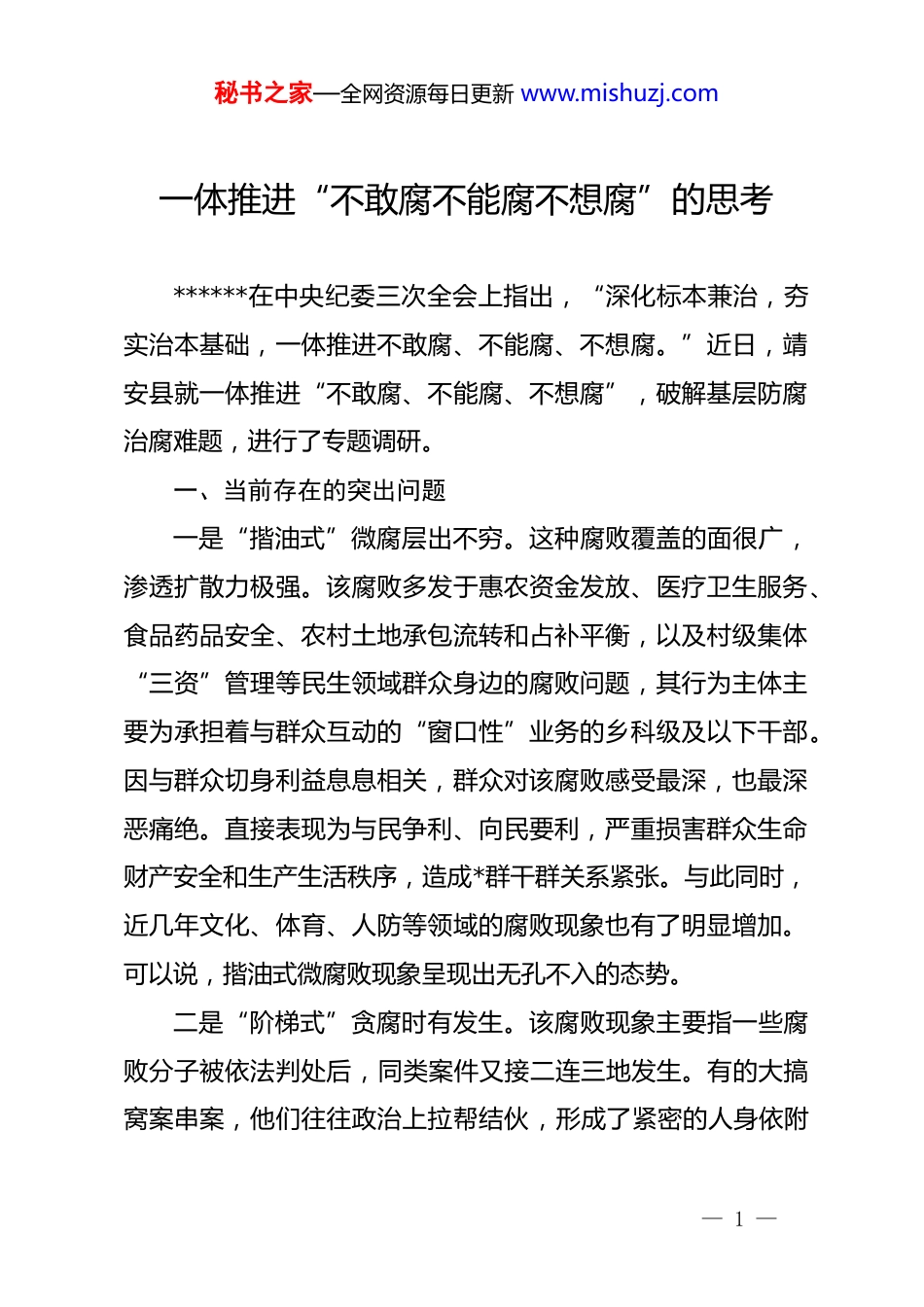 秘书之家—全网资源每日更新 www.mishuzj.com

一体推进“不敢腐不能腐不想腐”的思考

******在中央纪委三次全会上指出，“深化标本兼治，夯实治本基础，一体推进不敢腐、不能腐、不想腐。”近日，靖安县就一体推进“不敢腐、不能腐、不想腐”，破解基层防腐治腐难题，进行了专题调研。

一、当前存在的突出问题

一是“揩油式”微腐层出不穷。这种腐败覆盖的面很广，渗透扩散力极强。该腐败多发于惠农资金发放、医疗卫生服务、食品药品安全、农村土地承包流转和占补平衡，以及村级集体“三资”管理等民生领域群众身边的腐败问题，其行为主体主要为承担着与群众互动的“窗口性”业务的乡科级及以下干部。因与群众切身利益息息相关，群众对该腐败感受最深，也最深恶痛绝。直接表现为与民争利、向民要利，严重损害群众生命财产安全和生产生活秩序，造成*群干群关系紧张。与此同时，近几年文化、体育、人防等领域的腐败现象也有了明显增加。可以说，揩油式微腐败现象呈现出无孔不入的态势。

二是“阶梯式”贪腐时有发生。该腐败现象主要指一些腐败分子被依法判处后，同类案件又接二连三地发生。有的大搞窝案串案，他们往往政治上拉帮结伙，形成了紧密的人身依附

— 1 —